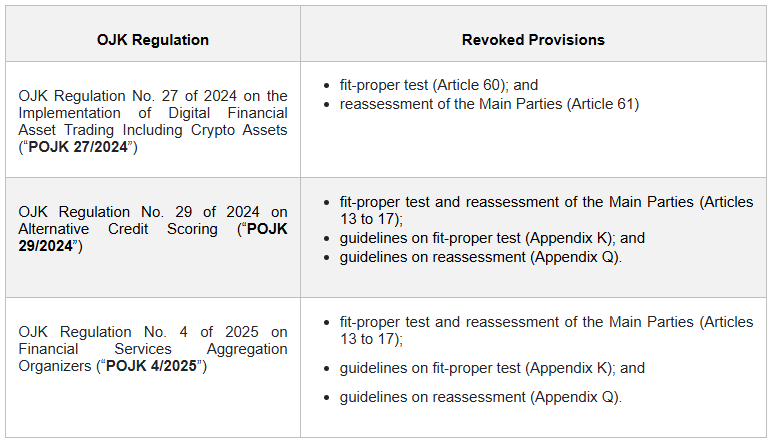 | OJK Regulation | Revoked Provisions |
|---|---|
| OJK Regulation No. 27 of 2024 on the Implementation of Digital Financial Asset Trading Including Crypto Assets ("POJK 27/2024") | • fit-proper test (Article 60); and • reassessment of the Main Parties (Article 61) |
| OJK Regulation No. 29 of 2024 on Alternative Credit Scoring ("POJK 29/2024") | • fit-proper test and reassessment of the Main Parties (Articles 13 to 17); • guidelines on fit-proper test (Appendix K); and • guidelines on reassessment (Appendix Q). |
| OJK Regulation No. 4 of 2025 on Financial Services Aggregation Organizers ("POJK 4/2025") | • fit-proper test and reassessment of the Main Parties (Articles 13 to 17); • guidelines on fit-proper test (Appendix K); and • guidelines on reassessment (Appendix Q). |